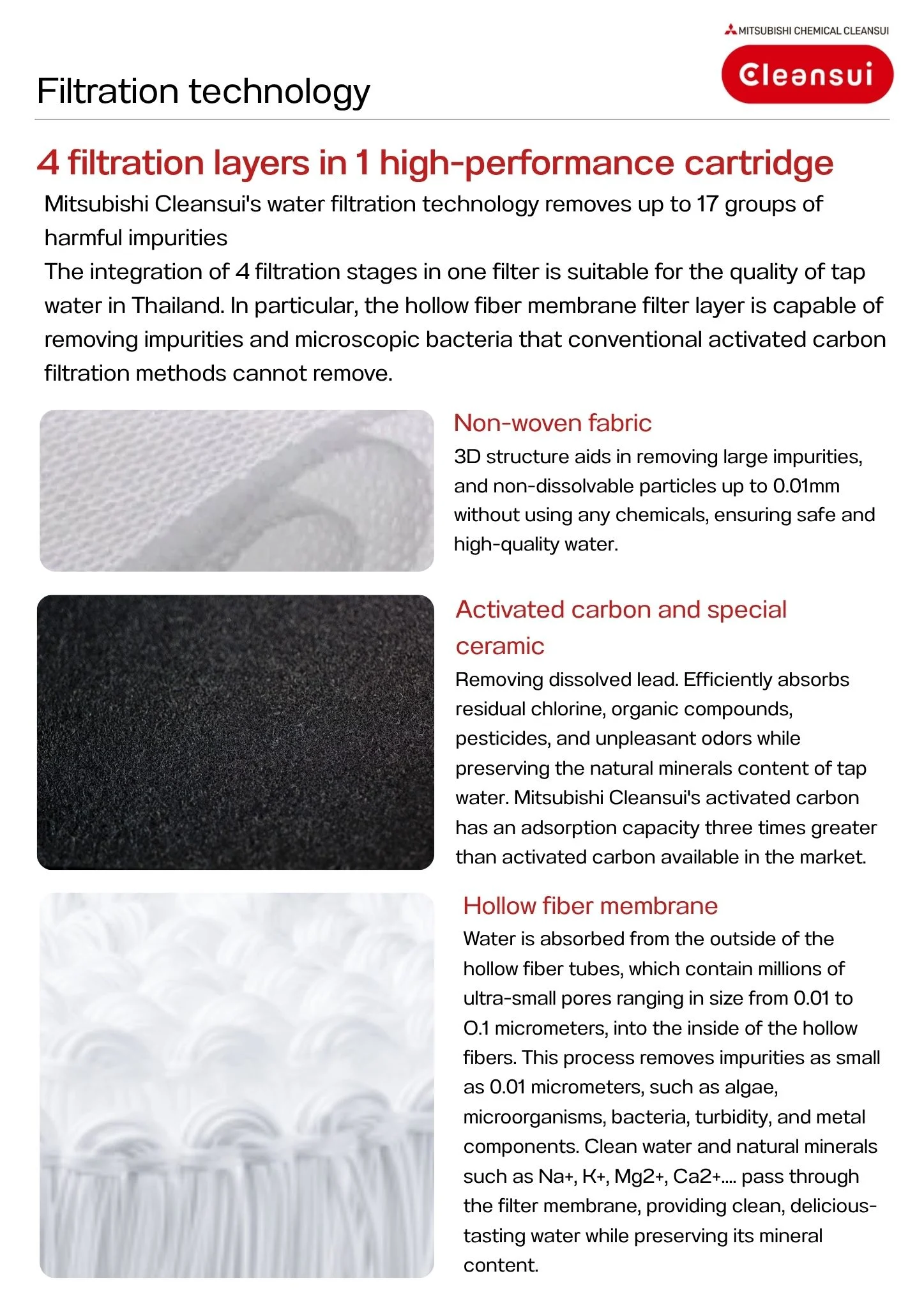 MITSUBISHI CHEMICAL CLEANSUI
Cleansui

Filtration technology

4 filtration layers in 1 high-performance cartridge

Mitsubishi Cleansui's water filtration technology removes up to 17 groups of harmful impurities
The integration of 4 filtration stages in one filter is suitable for the quality of tap water in Thailand. In particular, the hollow fiber membrane filter layer is capable of removing impurities and microscopic bacteria that conventional activated carbon filtration methods cannot remove.

Non-woven fabric
3D structure aids in removing large impurities, and non-dissolvable particles up to 0.01mm without using any chemicals, ensuring safe and high-quality water.

Activated carbon and special ceramic
Removing dissolved lead. Efficiently absorbs residual chlorine, organic compounds, pesticides, and unpleasant odors while preserving the natural minerals content of tap water. Mitsubishi Cleansui's activated carbon has an adsorption capacity three times greater than activated carbon available in the market.

Hollow fiber membrane
Water is absorbed from the outside of the hollow fiber tubes, which contain millions of ultra-small pores ranging in size from 0.01 to O.1 micrometers, into the inside of the hollow fibers. This process removes impurities as small as 0.01 micrometers, such as algae, microorganisms, bacteria, turbidity, and metal components. Clean water and natural minerals such as Na+, K+, Mg2+, Ca2+.... pass through the filter membrane, providing clean, delicious-tasting water while preserving its mineral content.